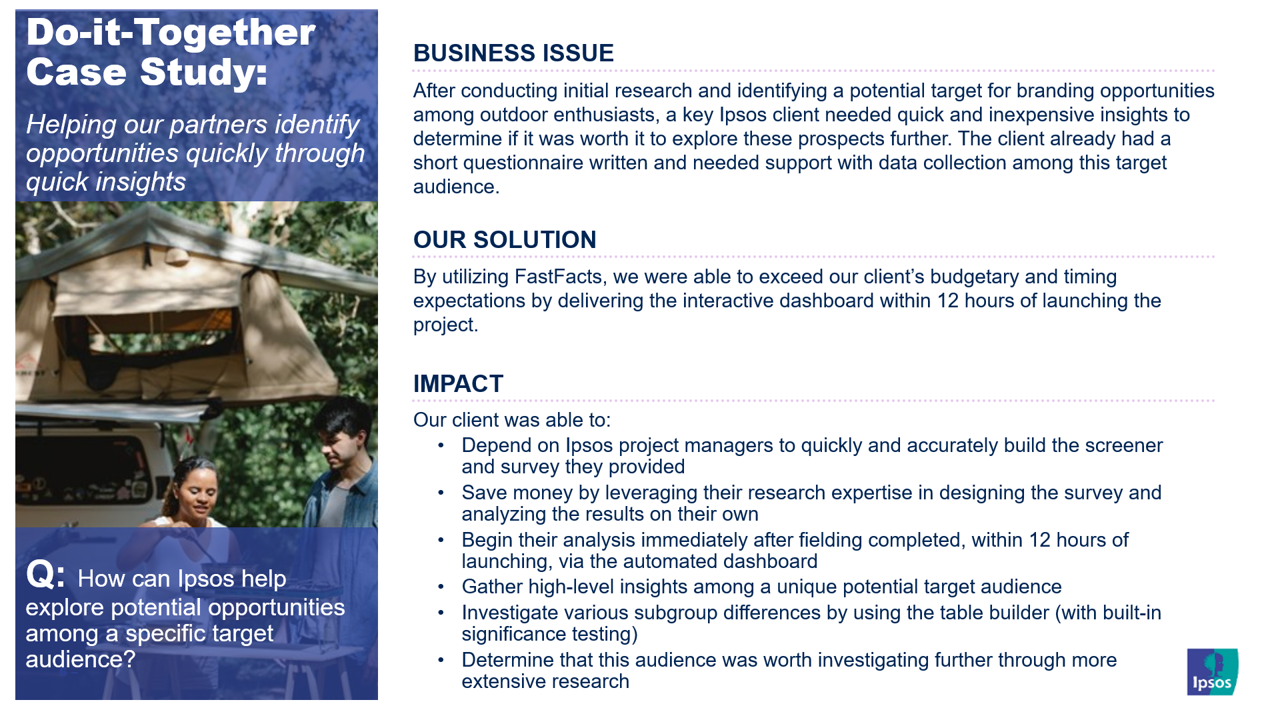 Do-it-Together Case Study:

Helping our partners identify opportunities quickly through quick insights

Q: How can Ipsos help explore potential opportunities among a specific target audience?

BUSINESS ISSUE

After conducting initial research and identifying a potential target for branding opportunities among outdoor enthusiasts, a key Ipsos client needed quick and inexpensive insights to determine if it was worth it to explore these prospects further. The client already had a short questionnaire written and needed support with data collection among this target audience.

OUR SOLUTION

By utilizing FastFacts, we were able to exceed our client's budgetary and timing expectations by delivering the interactive dashboard within 12 hours of launching the project.

IMPACT

Our client was able to:
• Depend on Ipsos project managers to quickly and accurately build the screener and survey they provided
• Save money by leveraging their research expertise in designing the survey and analyzing the results on their own
• Begin their analysis immediately after fielding completed, within 12 hours of launching, via the automated dashboard
• Gather high-level insights among a unique potential target audience
• Investigate various subgroup differences by using the table builder (with built-in significance testing)
• Determine that this audience was worth investigating further through more extensive research

Ipsos